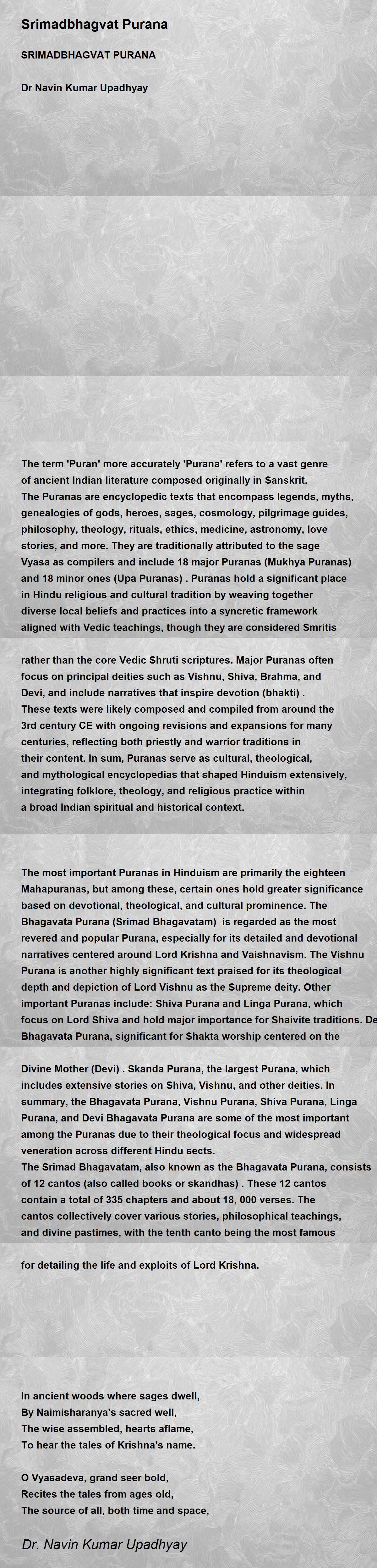 Srimadbhagvat Purana

SRIMADBHAGVAT PURANA

Dr Navin Kumar Upadhyay

The term 'Puran' more accurately 'Purana' refers to a vast genre of ancient Indian literature composed originally in Sanskrit. The Puranas are encyclopedic texts that encompass legends, myths, genealogies of gods, heroes, sages, cosmology, pilgrimage guides, philosophy, theology, rituals, ethics, medicine, astronomy, love stories, and more. They are traditionally attributed to the sage Vyasa as compilers and include 18 major Puranas (Mukhya Puranas) and 18 minor ones (Upa Puranas) . Puranas hold a significant place in Hindu religious and cultural tradition by weaving together diverse local beliefs and practices into a syncretic framework aligned with Vedic teachings, though they are considered Smritis

rather than the core Vedic Shruti scriptures. Major Puranas often focus on principal deities such as Vishnu, Shiva, Brahma, and Devi, and include narratives that inspire devotion (bhakti) . These texts were likely composed and compiled from around the 3rd century CE with ongoing revisions and expansions for many centuries, reflecting both priestly and warrior traditions in their content. In sum, Puranas serve as cultural, theological, and mythological encyclopedias that shaped Hinduism extensively, integrating folklore, theology, and religious practice within a broad Indian spiritual and historical context.

The most important Puranas in Hinduism are primarily the eighteen Mahapuranas, but among these, certain ones hold greater significance based on devotional, theological, and cultural prominence. The Bhagavata Purana (Srimad Bhagavatam) is regarded as the most revered and popular Purana, especially for its detailed and devotional narratives centered around Lord Krishna and Vaishnavism. The Vishnu Purana is another highly significant text praised for its theological depth and depiction of Lord Vishnu as the Supreme deity. Other important Puranas include: Shiva Purana and Linga Purana, which focus on Lord Shiva and hold major importance for Shaivite traditions. De Bhagavata Purana, significant for Shakta worship centered on the

Divine Mother (Devi) . Skanda Purana, the largest Purana, which includes extensive stories on Shiva, Vishnu, and other deities. In summary, the Bhagavata Purana, Vishnu Purana, Shiva Purana, Linga Purana, and Devi Bhagavata Purana are some of the most important among the Puranas due to their theological focus and widespread veneration across different Hindu sects. The Srimad Bhagavatam, also known as the Bhagavata Purana, consists of 12 cantos (also called books or skandhas) . These 12 cantos contain a total of 335 chapters and about 18, 000 verses. The cantos collectively cover various stories, philosophical teachings, and divine pastimes, with the tenth canto being the most famous

for detailing the life and exploits of Lord Krishna.

In ancient woods where sages dwell,
By Naimisharanya's sacred well,
The wise assembled, hearts aflame,
To hear the tales of Krishna's name.

O Vyasadeva, grand seer bold,
Recites the tales from ages old,
The source of all, both time and space,

Dr. Navin Kumar Upadhyay